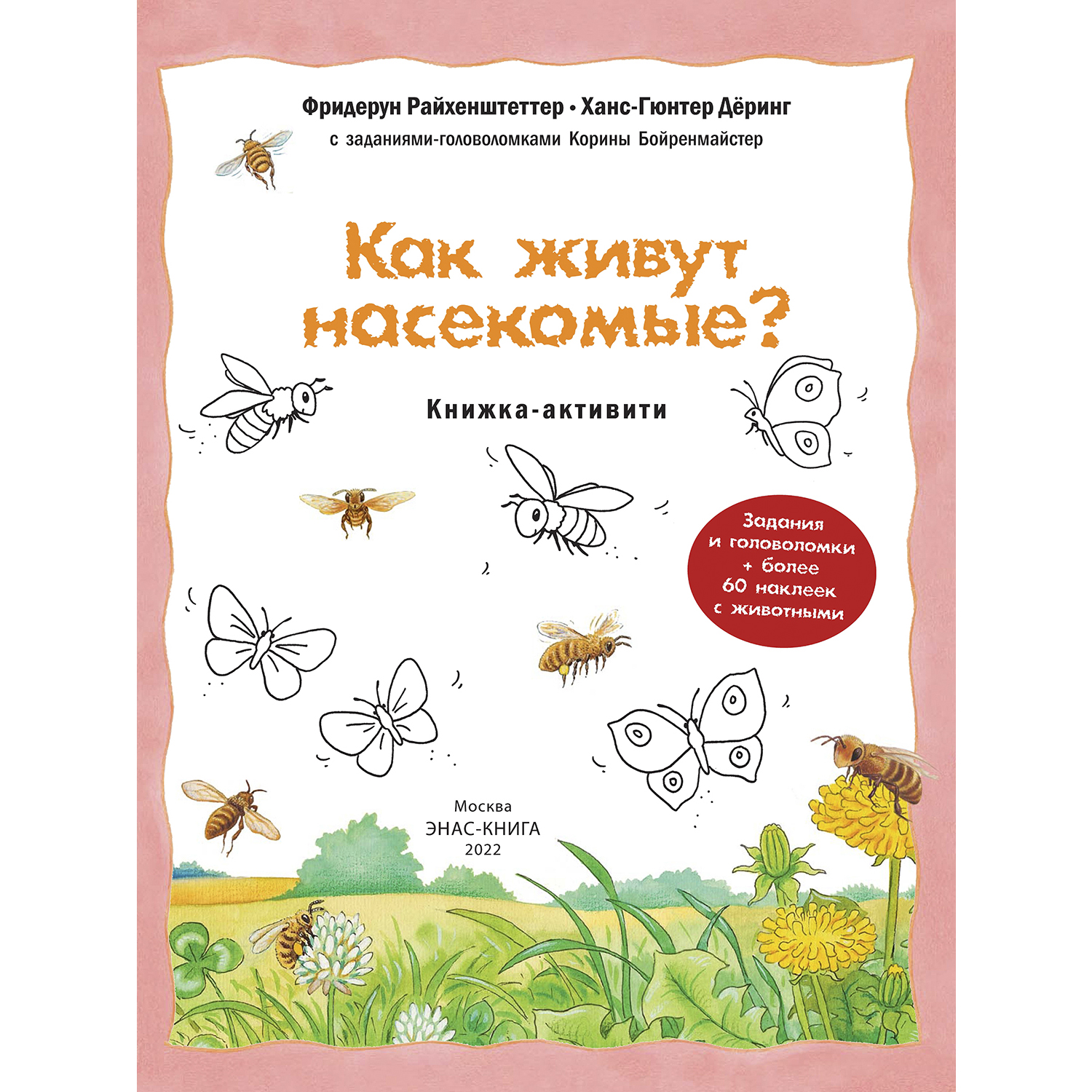 Фридерун Райхенштеттер • Ханс-Гюнтер Дёринг
с заданиями-головоломками Корины Бойренмайстер

Как живут насекомые?

Книжка-активити

Задания и головоломки + более 60 наклеек с животными

Москва
ЭНАС-КНИГА
2022